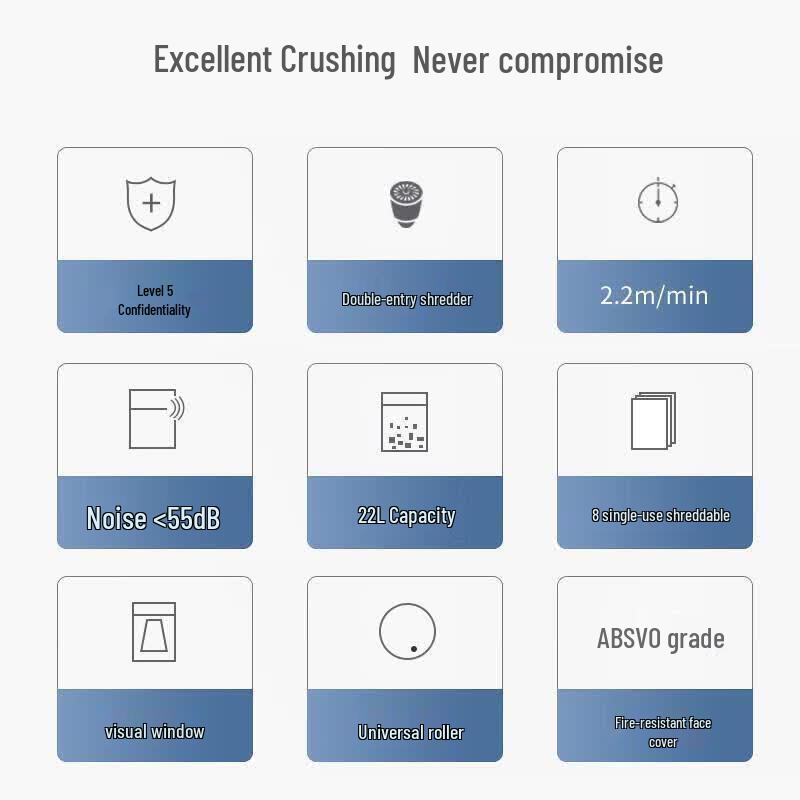 Excellent Crushing Never compromise

Level 5
Confidentiality

Double-entry shredder

2.2m/min

Noise <55dB

22L Capacity

8 single-use shreddable

visual window

Universal roller

ABSVO grade

Fire-resistant face cover